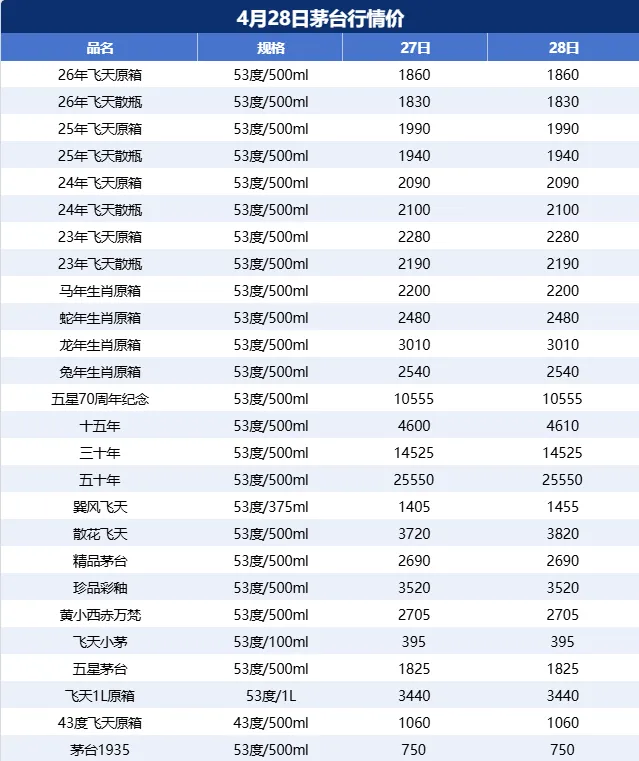 4月28日茅台行情价

| 品名 | 规格 | 27日 | 28日 |
|---|---|---|---|
| 26年飞天原箱 | 53度/500ml | 1860 | 1860 |
| 26年飞天散瓶 | 53度/500ml | 1830 | 1830 |
| 25年飞天原箱 | 53度/500ml | 1990 | 1990 |
| 25年飞天散瓶 | 53度/500ml | 1940 | 1940 |
| 24年飞天原箱 | 53度/500ml | 2090 | 2090 |
| 24年飞天散瓶 | 53度/500ml | 2100 | 2100 |
| 23年飞天原箱 | 53度/500ml | 2280 | 2280 |
| 23年飞天散瓶 | 53度/500ml | 2190 | 2190 |
| 马年生肖原箱 | 53度/500ml | 2200 | 2200 |
| 蛇年生肖原箱 | 53度/500ml | 2480 | 2480 |
| 龙年生肖原箱 | 53度/500ml | 3010 | 3010 |
| 兔年生肖原箱 | 53度/500ml | 2540 | 2540 |
| 五星70周年纪念 | 53度/500ml | 10555 | 10555 |
| 十五年 | 53度/500ml | 4600 | 4610 |
| 三十年 | 53度/500ml | 14525 | 14525 |
| 五十年 | 53度/500ml | 25550 | 25550 |
| 巽风飞天 | 53度/375ml | 1405 | 1455 |
| 散花飞天 | 53度/500ml | 3720 | 3820 |
| 精品茅台 | 53度/500ml | 2690 | 2690 |
| 珍品彩釉 | 53度/500ml | 3520 | 3520 |
| 黄小西赤万梵 | 53度/500ml | 2705 | 2705 |
| 飞天小茅 | 53度/100ml | 395 | 395 |
| 五星茅台 | 53度/500ml | 1825 | 1825 |
| 飞天1L原箱 | 53度/1L | 3440 | 3440 |
| 43度飞天原箱 | 43度/500ml | 1060 | 1060 |
| 茅台1935 | 53度/500ml | 750 | 750 |